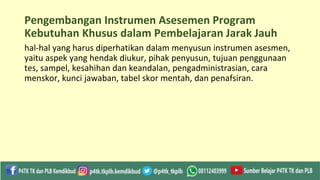 Pengembangan Instrumen Asesemen Program Kebutuhan Khusus dalam Pembelajaran Jarak Jauh

hal-hal yang harus diperhatikan dalam menyusun instrumen asesmen, yaitu aspek yang hendak diukur, pihak penyusun, tujuan penggunaan tes, sampel, kesahihan dan keandalan, pengadministrasian, cara menskor, kunci jawaban, tabel skor mentah, dan penafsiran.

P4TK TK dan PLB Kemdikbud p4tk.tkplb.kemdikbud @p4tk_tkplb 08112403999 Sumber Belajar P4TK TK dan PLB